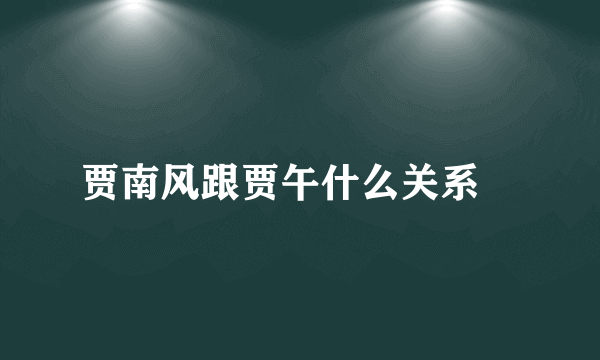 贾南风跟贾午什么关系